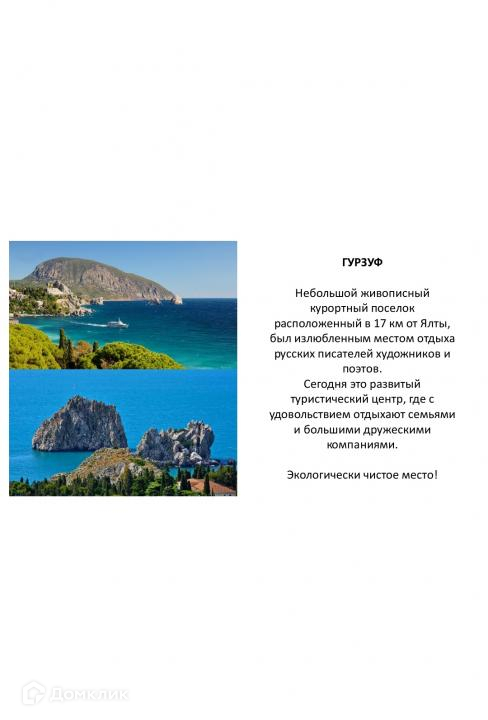 ГУРЗУФ

Небольшой живописный курортный поселок расположенный в 17 км от Ялты, был излюбленным местом отдыха русских писателей художников и поэтов.
Сегодня это развитый туристический центр, где с удовольствием отдыхают семьями и большими дружескими компаниями.

Экологически чистое место!

Домклик